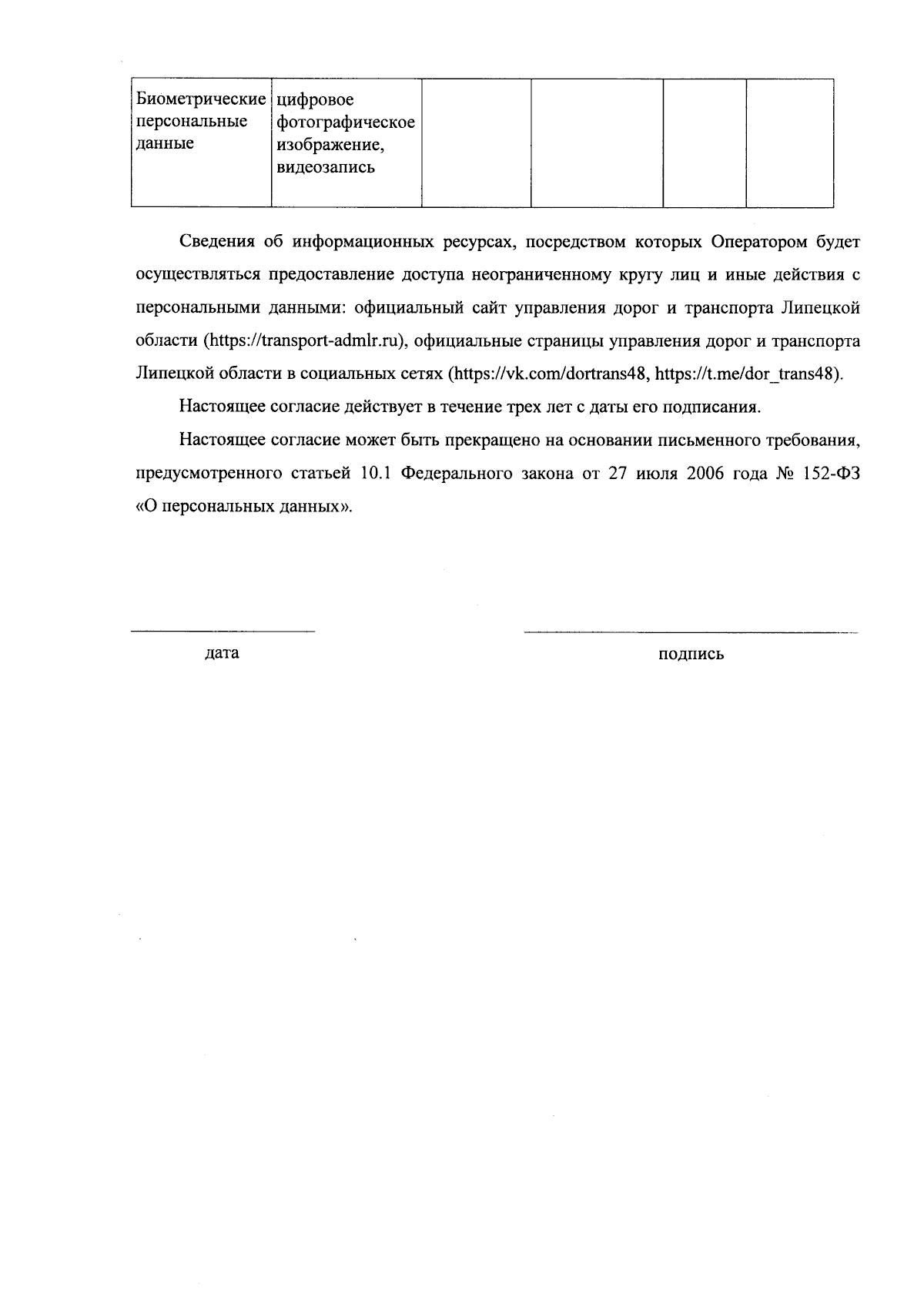 | Биометрические персональные данные | цифровое фотографическое изображение, видеозапись | | | | |
|---|---|---|---|---|---|

Сведения об информационных ресурсах, посредством которых Оператором будет осуществляться предоставление доступа неограниченному кругу лиц и иные действия с персональными данными: официальный сайт управления дорог и транспорта Липецкой области (https://transport-admlr.ru), официальные страницы управления дорог и транспорта Липецкой области в социальных сетях (https://vk.com/dortrans48, https://t.me/dor_trans48).

Настоящее согласие действует в течение трех лет с даты его подписания.

Настоящее согласие может быть прекращено на основании письменного требования, предусмотренного статьей 10.1 Федерального закона от 27 июля 2006 года № 152-ФЗ «О персональных данных».

дата

подпись